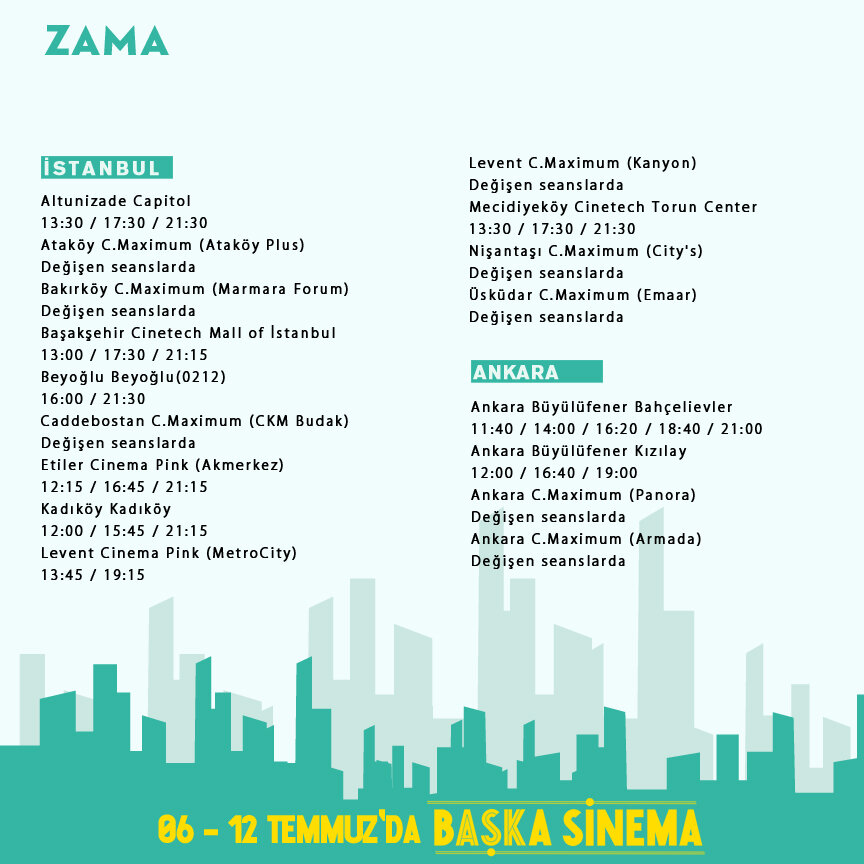 ZAMA

İSTANBUL

Altunizade Capitol
13:30 / 17:30 / 21:30
Ataköy C.Maximum (Ataköy Plus)
Değişen seanslarda
Bakırköy C.Maximum (Marmara Forum)
Değişen seanslarda
Başakşehir Cinetech Mall of İstanbul
13:00 / 17:30 / 21:15
Beyoğlu Beyoğlu(0212)
16:00 / 21:30
Caddebostan C.Maximum (CKM Budak)
Değişen seanslarda
Etiler Cinema Pink (Akmerkez)
12:15 / 16:45 / 21:15
Kadıköy Kadıköy
12:00 / 15:45 / 21:15
Levent Cinema Pink (MetroCity)
13:45 / 19:15

Levent C.Maximum (Kanyon)
Değişen seanslarda
Mecidiyeköy Cinetech Torun Center
13:30 / 17:30 / 21:30
Nişantaşı C.Maximum (City's)
Değişen seanslarda
Üsküdar C.Maximum (Emaar)
Değişen seanslarda

ANKARA

Ankara Büyülüfener Bahçelievler
11:40 / 14:00 / 16:20 / 18:40 / 21:00
Ankara Büyülüfener Kızılay
12:00 / 16:40 / 19:00
Ankara C.Maximum (Panora)
Değişen seanslarda
Ankara C.Maximum (Armada)
Değişen seanslarda

06 - 12 TEMMUZ'DA BAŞKA SİNEMA